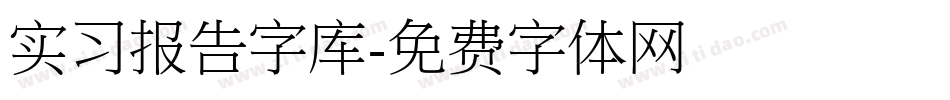 实习报告字库-免费字体网